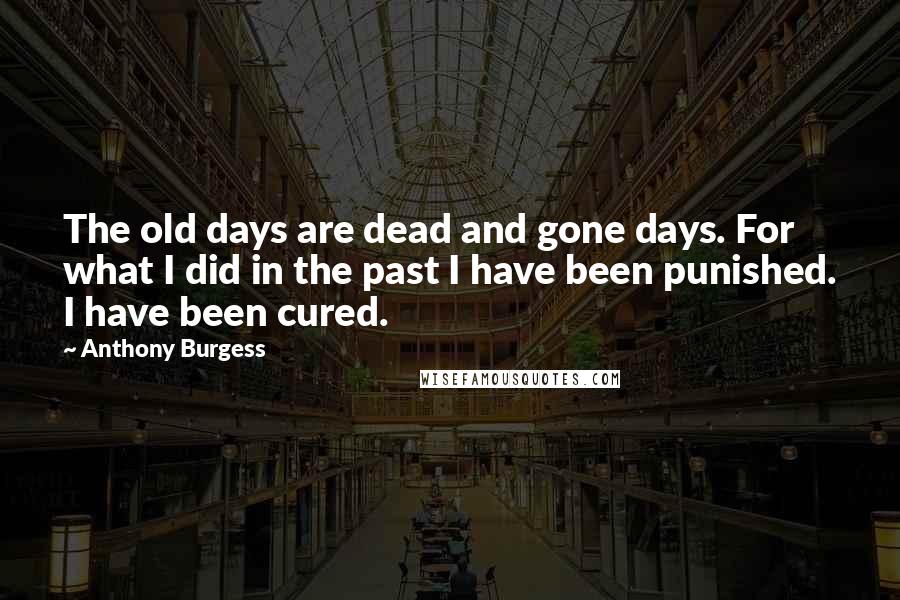 The old days are dead and gone days. For what I did in the past I have been punished. I have been cured.

~ Anthony Burgess

WISEFAMOUSQUOTES.COM